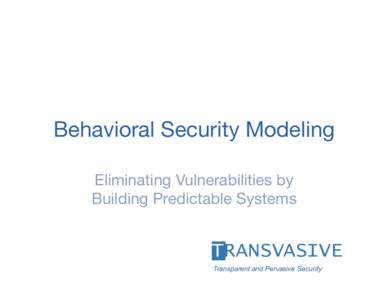 Behavioral Security Modeling

Eliminating Vulnerabilities by Building Predictable Systems

TRANSVASIVE

Transparent and Pervasive Security